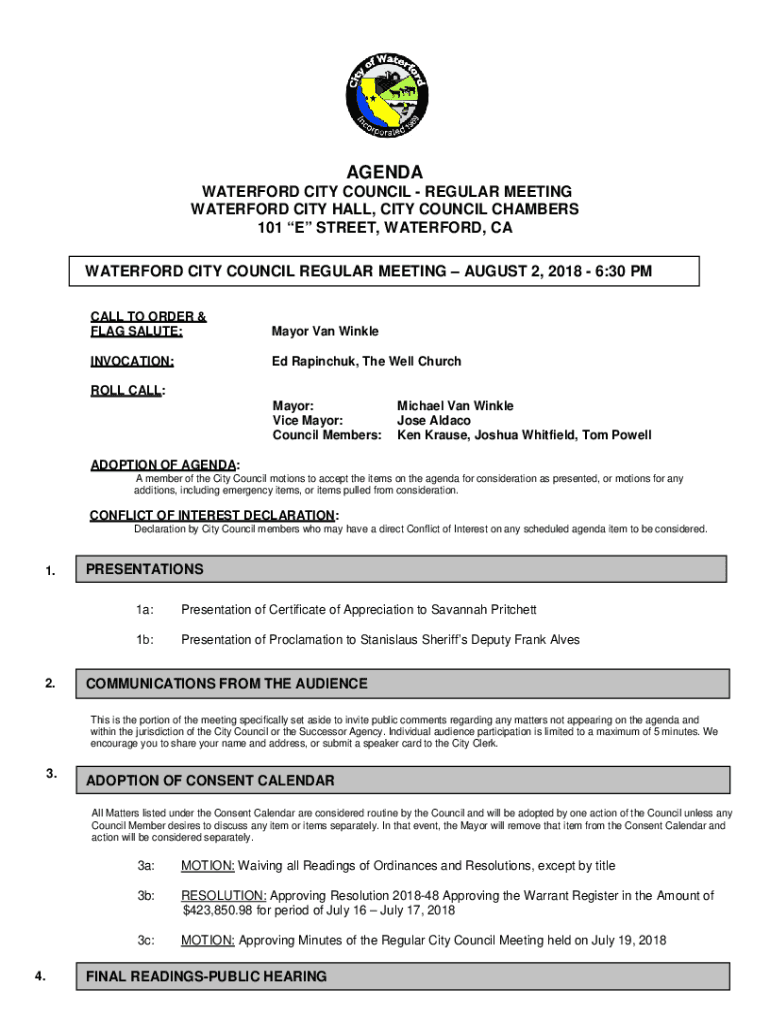 City of Waterford
Incorporated 1969

AGENDA
WATERFORD CITY COUNCIL - REGULAR MEETING
WATERFORD CITY HALL, CITY COUNCIL CHAMBERS
101 “E” STREET, WATERFORD, CA

WATERFORD CITY COUNCIL REGULAR MEETING – AUGUST 2, 2018 - 6:30 PM

CALL TO ORDER & FLAG SALUTE: Mayor Van Winkle

INVOCATION: Ed Rapinchuk, The Well Church

ROLL CALL:
Mayor: Michael Van Winkle
Vice Mayor: Jose Aldaco
Council Members: Ken Krause, Joshua Whitfield, Tom Powell

ADOPTION OF AGENDA:
A member of the City Council motions to accept the items on the agenda for consideration as presented, or motions for any additions, including emergency items, or items pulled from consideration.

CONFLICT OF INTEREST DECLARATION:
Declaration by City Council members who may have a direct Conflict of Interest on any scheduled agenda item to be considered.

1. PRESENTATIONS

1a: Presentation of Certificate of Appreciation to Savannah Pritchett

1b: Presentation of Proclamation to Stanislaus Sheriff’s Deputy Frank Alves

2. COMMUNICATIONS FROM THE AUDIENCE

This is the portion of the meeting specifically set aside to invite public comments regarding any matters not appearing on the agenda and within the jurisdiction of the City Council or the Successor Agency. Individual audience participation is limited to a maximum of 5 minutes. We encourage you to share your name and address, or submit a speaker card to the City Clerk.

3. ADOPTION OF CONSENT CALENDAR

All Matters listed under the Consent Calendar are considered routine by the Council and will be adopted by one action of the Council unless any Council Member desires to discuss any item or items separately. In that event, the Mayor will remove that item from the Consent Calendar and action will be considered separately.

3a: MOTION: Waiving all Readings of Ordinances and Resolutions, except by title

3b: RESOLUTION: Approving Resolution 2018-48 Approving the Warrant Register in the Amount of $423,850.98 for period of July 16 – July 17, 2018

3c: MOTION: Approving Minutes of the Regular City Council Meeting held on July 19, 2018

4. FINAL READINGS-PUBLIC HEARING